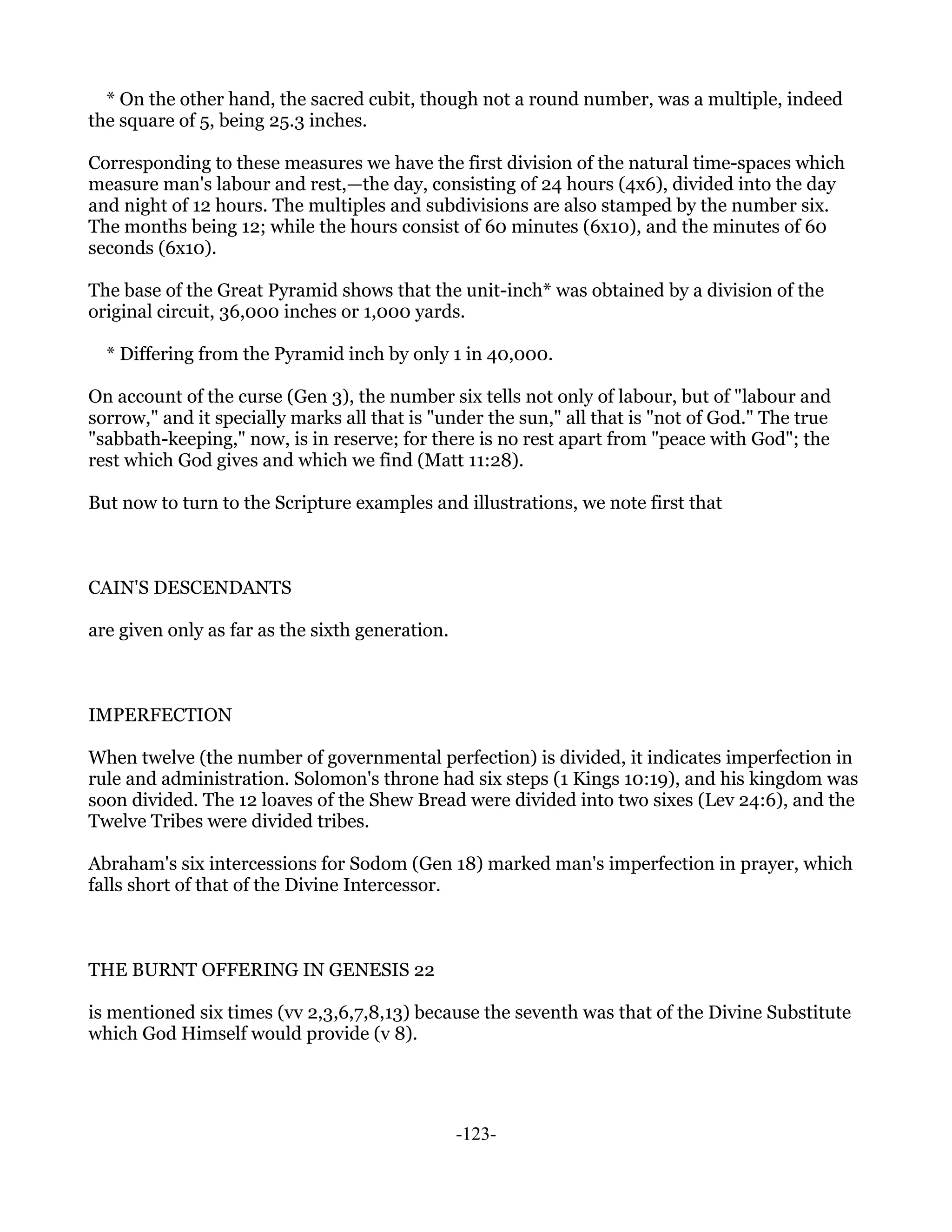 * On the other hand, the sacred cubit, though not a round number, was a multiple, indeed the square of 5, being 25.3 inches.

Corresponding to these measures we have the first division of the natural time-spaces which measure man's labour and rest,—the day, consisting of 24 hours (4x6), divided into the day and night of 12 hours. The multiples and subdivisions are also stamped by the number six. The months being 12; while the hours consist of 60 minutes (6x10), and the minutes of 60 seconds (6x10).

The base of the Great Pyramid shows that the unit-inch* was obtained by a division of the original circuit, 36,000 inches or 1,000 yards.

* Differing from the Pyramid inch by only 1 in 40,000.

On account of the curse (Gen 3), the number six tells not only of labour, but of "labour and sorrow," and it specially marks all that is "under the sun," all that is "not of God." The true "sabbath-keeping," now, is in reserve; for there is no rest apart from "peace with God"; the rest which God gives and which we find (Matt 11:28).

But now to turn to the Scripture examples and illustrations, we note first that

CAIN'S DESCENDANTS

are given only as far as the sixth generation.

IMPERFECTION

When twelve (the number of governmental perfection) is divided, it indicates imperfection in rule and administration. Solomon's throne had six steps (1 Kings 10:19), and his kingdom was soon divided. The 12 loaves of the Shew Bread were divided into two sixes (Lev 24:6), and the Twelve Tribes were divided tribes.

Abraham's six intercessions for Sodom (Gen 18) marked man's imperfection in prayer, which falls short of that of the Divine Intercessor.

THE BURNT OFFERING IN GENESIS 22

is mentioned six times (vv 2,3,6,7,8,13) because the seventh was that of the Divine Substitute which God Himself would provide (v 8).

-123-